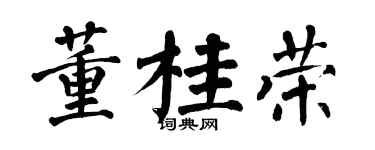 董桂荣
词典网